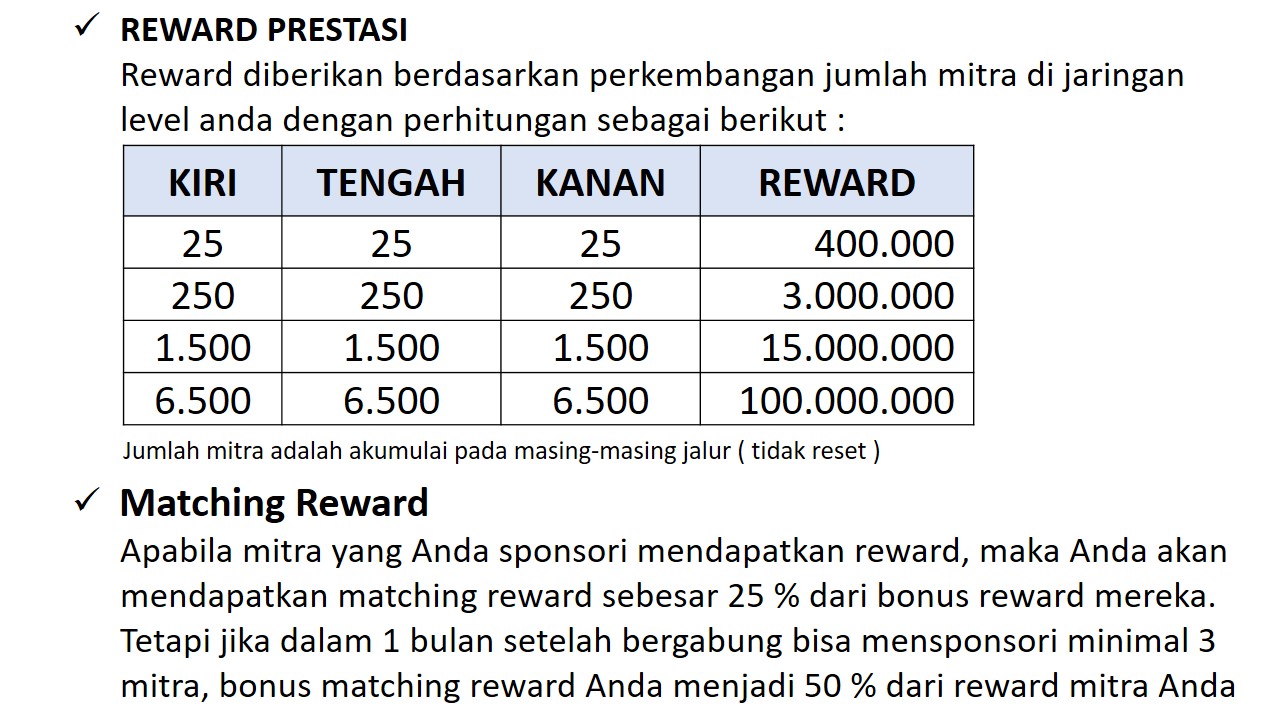 ✓ REWARD PRESTASI

Reward diberikan berdasarkan perkembangan jumlah mitra di jaringan level anda dengan perhitungan sebagai berikut :

| KIRI | TENGAH | KANAN | REWARD |
|---|---|---|---|
| 25 | 25 | 25 | 400.000 |
| 250 | 250 | 250 | 3.000.000 |
| 1.500 | 1.500 | 1.500 | 15.000.000 |
| 6.500 | 6.500 | 6.500 | 100.000.000 |

Jumlah mitra adalah akumulai pada masing-masing jalur ( tidak reset )

✓ Matching Reward

Apabila mitra yang Anda sponsori mendapatkan reward, maka Anda akan mendapatkan matching reward sebesar 25 % dari bonus reward mereka. Tetapi jika dalam 1 bulan setelah bergabung bisa mensponsori minimal 3 mitra, bonus matching reward Anda menjadi 50 % dari reward mitra Anda